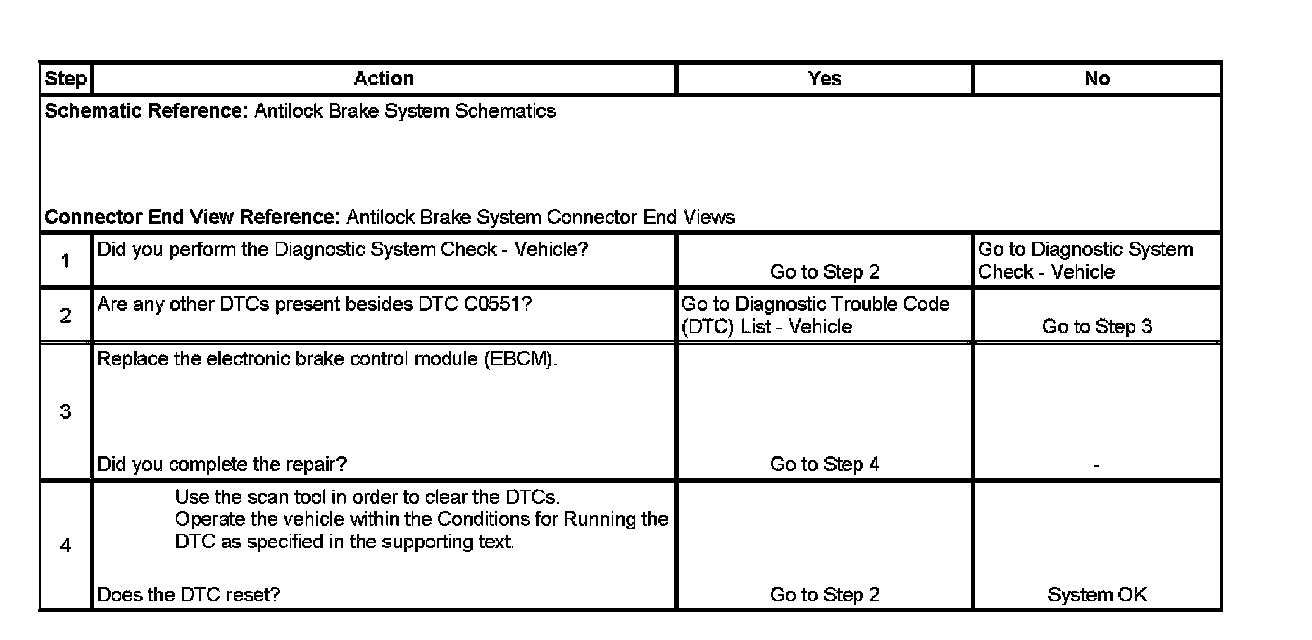 | Step | Action | Yes | No |
|---|---|---|---|
| Schematic Reference: Antilock Brake System Schematics Connector End View Reference: Antilock Brake System Connector End Views | | | |
| 1 | Did you perform the Diagnostic System Check - Vehicle? | Go to Step 2 | Go to Diagnostic System Check - Vehicle |
| 2 | Are any other DTCs present besides DTC C0551? | Go to Diagnostic Trouble Code (DTC) List - Vehicle | Go to Step 3 |
| 3 | Replace the electronic brake control module (EBCM). Did you complete the repair? | Go to Step 4 | - |
| 4 | Use the scan tool in order to clear the DTCs. Operate the vehicle within the Conditions for Running the DTC as specified in the supporting text. Does the DTC reset? | Go to Step 2 | System OK |